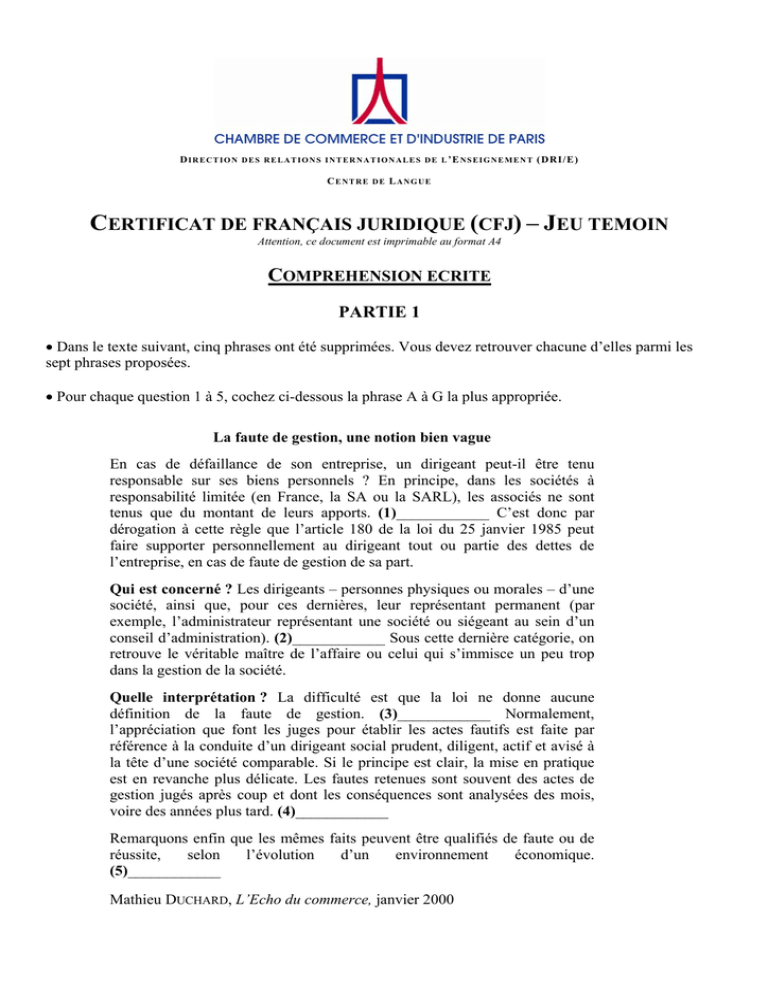 CHAMBRE DE COMMERCE ET D'INDUSTRIE DE PARIS

DIRECTION DES RELATIONS INTERNATIONALES DE L'ENSEIGNEMENT (DRI/E)

CENTRE DE LANGUE

CERTIFICAT DE FRANÇAIS JURIDIQUE (CFJ) – JEU TEMOIN

Attention, ce document est imprimable au format A4

COMPREHENSION ECRITE

PARTIE 1

• Dans le texte suivant, cinq phrases ont été supprimées. Vous devez retrouver chacune d'elles parmi les sept phrases proposées.

• Pour chaque question 1 à 5, cochez ci-dessous la phrase A à G la plus appropriée.

La faute de gestion, une notion bien vague

En cas de défaillance de son entreprise, un dirigeant peut-il être tenu responsable sur ses biens personnels ? En principe, dans les sociétés à responsabilité limitée (en France, la SA ou la SARL), les associés ne sont tenus que du montant de leurs apports. (1)____________ C'est donc par dérogation à cette règle que l'article 180 de la loi du 25 janvier 1985 peut faire supporter personnellement au dirigeant tout ou partie des dettes de l'entreprise, en cas de faute de gestion de sa part.

Qui est concerné ? Les dirigeants – personnes physiques ou morales – d'une société, ainsi que, pour ces dernières, leur représentant permanent (par exemple, l'administrateur représentant une société ou siégeant au sein d'un conseil d'administration). (2)____________ Sous cette dernière catégorie, on retrouve le véritable maître de l'affaire ou celui qui s'immisce un peu trop dans la gestion de la société.

Quelle interprétation ? La difficulté est que la loi ne donne aucune définition de la faute de gestion. (3)____________ Normalement, l'appréciation que font les juges pour établir les actes fautifs est faite par référence à la conduite d'un dirigeant social prudent, diligent, actif et avisé à la tête d'une société comparable. Si le principe est clair, la mise en pratique est en revanche plus délicate. Les fautes retenues sont souvent des actes de gestion jugés après coup et dont les conséquences sont analysées des mois, voire des années plus tard. (4)____________

Remarquons enfin que les mêmes faits peuvent être qualifiés de faute ou de réussite, selon l'évolution d'un environnement économique. (5)____________

Mathieu DUCHARD, L'Echo du commerce, janvier 2000